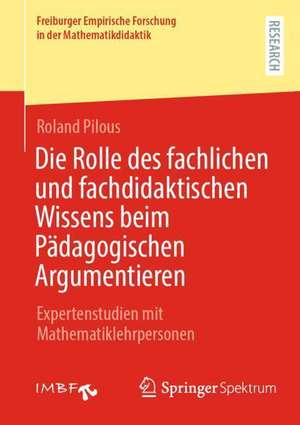 Freiburger Empirische Forschung in der Mathematikdidaktik

RESEARCH

Roland Pilous

Die Rolle des fachlichen und fachdidaktischen Wissens beim Pädagogischen Argumentieren

Expertenstudien mit Mathematiklehrpersonen

IMBF

Springer Spektrum